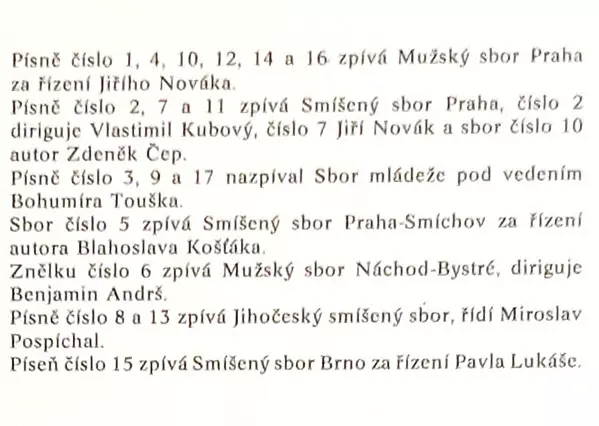 Písně číslo 1, 4, 10, 12, 14 a 16 zpívá Mužský sbor Praha za řízení Jiřího Nováka.

Písně číslo 2, 7 a 11 zpívá Smíšený sbor Praha, číslo 2 diriguje Vlastimil Kubový, číslo 7 Jiří Novák a sbor číslo 10 autor Zdeněk Čep.

Písně číslo 3, 9 a 17 nazpíval Sbor mládeže pod vedením Bohumíra Touška.

Sbor číslo 5 zpívá Smíšený sbor Praha-Smíchov za řízení autora Blahoslava Košťáka.

Znělku číslo 6 zpívá Mužský sbor Náchod-Bystré, diriguje Benjamin Andrš.

Písně číslo 8 a 13 zpívá Jihočeský smíšený sbor, řídí Miroslav Pospíchal.

Píseň číslo 15 zpívá Smíšený sbor Brno za řízení Pavla Lukáše.